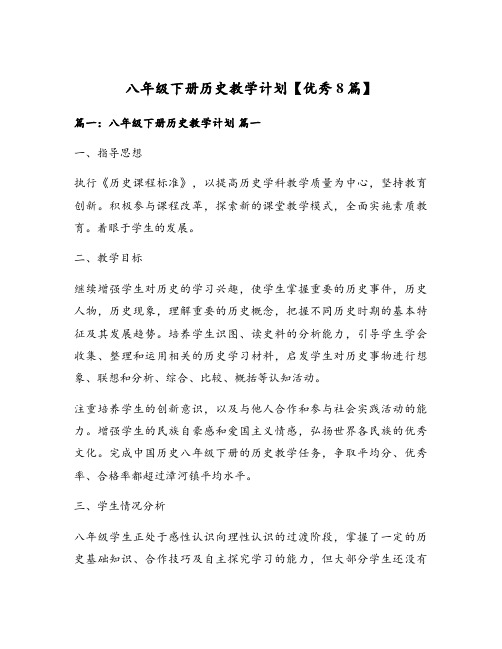 八年级下册历史教学计划【优秀8篇】

篇一：八年级下册历史教学计划 篇一

一、指导思想

执行《历史课程标准》，以提高历史学科教学质量为中心，坚持教育创新。积极参与课程改革，探索新的课堂教学模式，全面实施素质教育。着眼于学生的发展。

二、教学目标

继续增强学生对历史的学习兴趣，使学生掌握重要的历史事件，历史人物，历史现象，理解重要的历史概念，把握不同历史时期的基本特征及其发展趋势。培养学生识图、读史料的分析能力，引导学生学会收集、整理和运用相关的历史学习材料，启发学生对历史事物进行想象、联想和分析、综合、比较、概括等认知活动。

注重培养学生的创新意识，以及与他人合作和参与社会实践活动的能力。增强学生的民族自豪感和爱国主义情感，弘扬世界各民族的优秀文化。完成中国历史八年级下册的历史教学任务，争取平均分、优秀率、合格率都超过漳河镇平均水平。

三、学生情况分析

八年级学生正处于感性认识向理性认识的过渡阶段，掌握了一定的历史基础知识、合作技巧及自主探究学习的能力，但大部分学生还没有